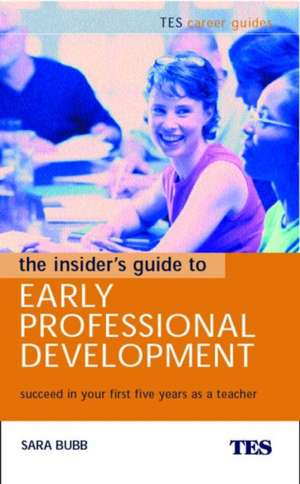 TES career guides

the insider's guide to

EARLY PROFESSIONAL DEVELOPMENT

succeed in your first five years as a teacher

SARA BUBB

TES